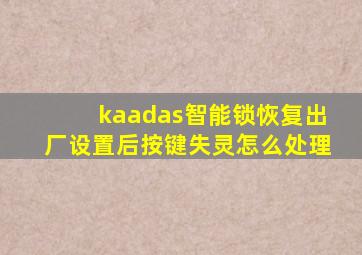 kaadas智能锁恢复出厂设置后按键失灵怎么处理